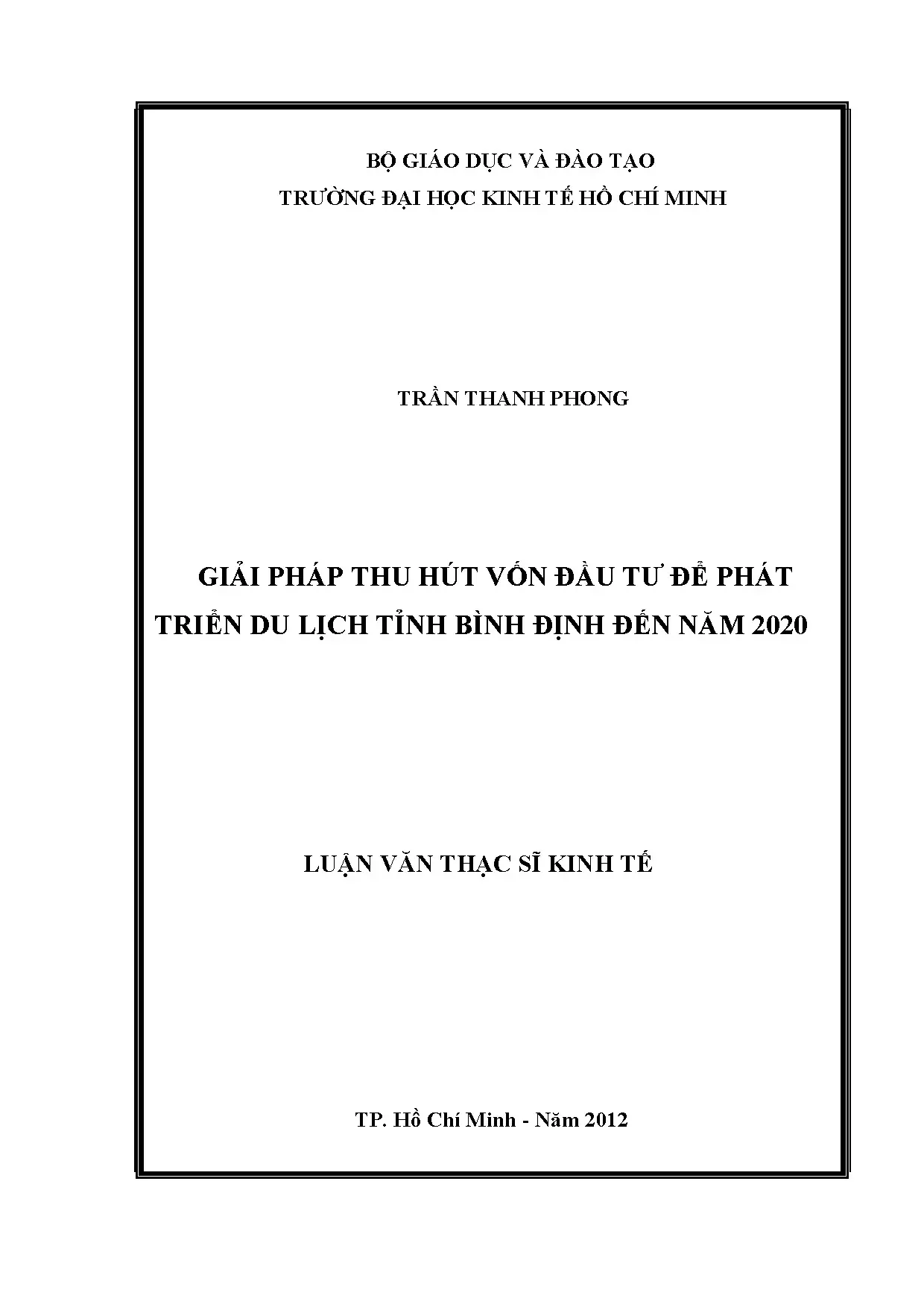 BỘ GIÁO DỤC VÀ ĐÀO TẠO
TRƯỜNG ĐẠI HỌC KINH TẾ HỒ CHÍ MINH

TRẦN THANH PHONG

GIẢI PHÁP THU HÚT VỐN ĐẦU TƯ ĐỂ PHÁT TRIỂN DU LỊCH TỈNH BÌNH ĐỊNH ĐẾN NĂM 2020

LUẬN VĂN THẠC SĨ KINH TẾ

TP. Hồ Chí Minh - Năm 2012